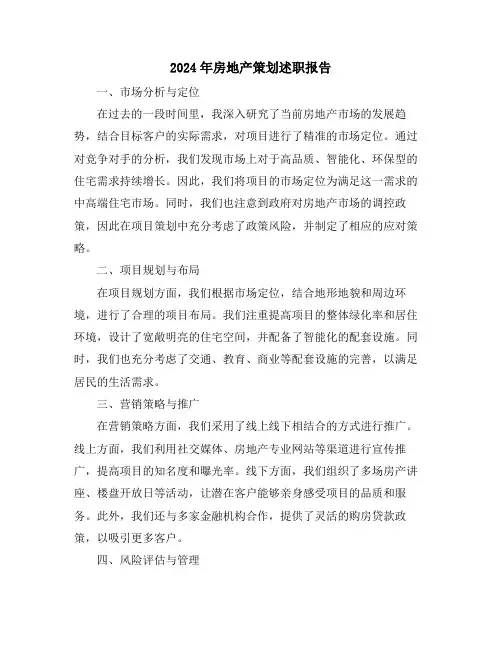 2024年房地产策划述职报告

一、市场分析与定位

在过去的一段时间里，我深入研究了当前房地产市场的发展趋势，结合目标客户的实际需求，对项目进行了精准的市场定位。通过对竞争对手的分析，我们发现市场上对于高品质、智能化、环保型的住宅需求持续增长。因此，我们将项目的市场定位为满足这一需求的中高端住宅市场。同时，我们也注意到政府对房地产市场的调控政策，因此在项目策划中充分考虑了政策风险，并制定了相应的应对策略。

二、项目规划与布局

在项目规划方面，我们根据市场定位，结合地形地貌和周边环境，进行了合理的项目布局。我们注重提高项目的整体绿化率和居住环境，设计了宽敞明亮的住宅空间，并配备了智能化的配套设施。同时，我们也充分考虑了交通、教育、商业等配套设施的完善，以满足居民的生活需求。

三、营销策略与推广

在营销策略方面，我们采用了线上线下相结合的方式进行推广。线上方面，我们利用社交媒体、房地产专业网站等渠道进行宣传推广，提高项目的知名度和曝光率。线下方面，我们组织了多场房产讲座、楼盘开放日等活动，让潜在客户能够亲身感受项目的品质和服务。此外，我们还与多家金融机构合作，提供了灵活的购房贷款政策，以吸引更多客户。

四、风险评估与管理